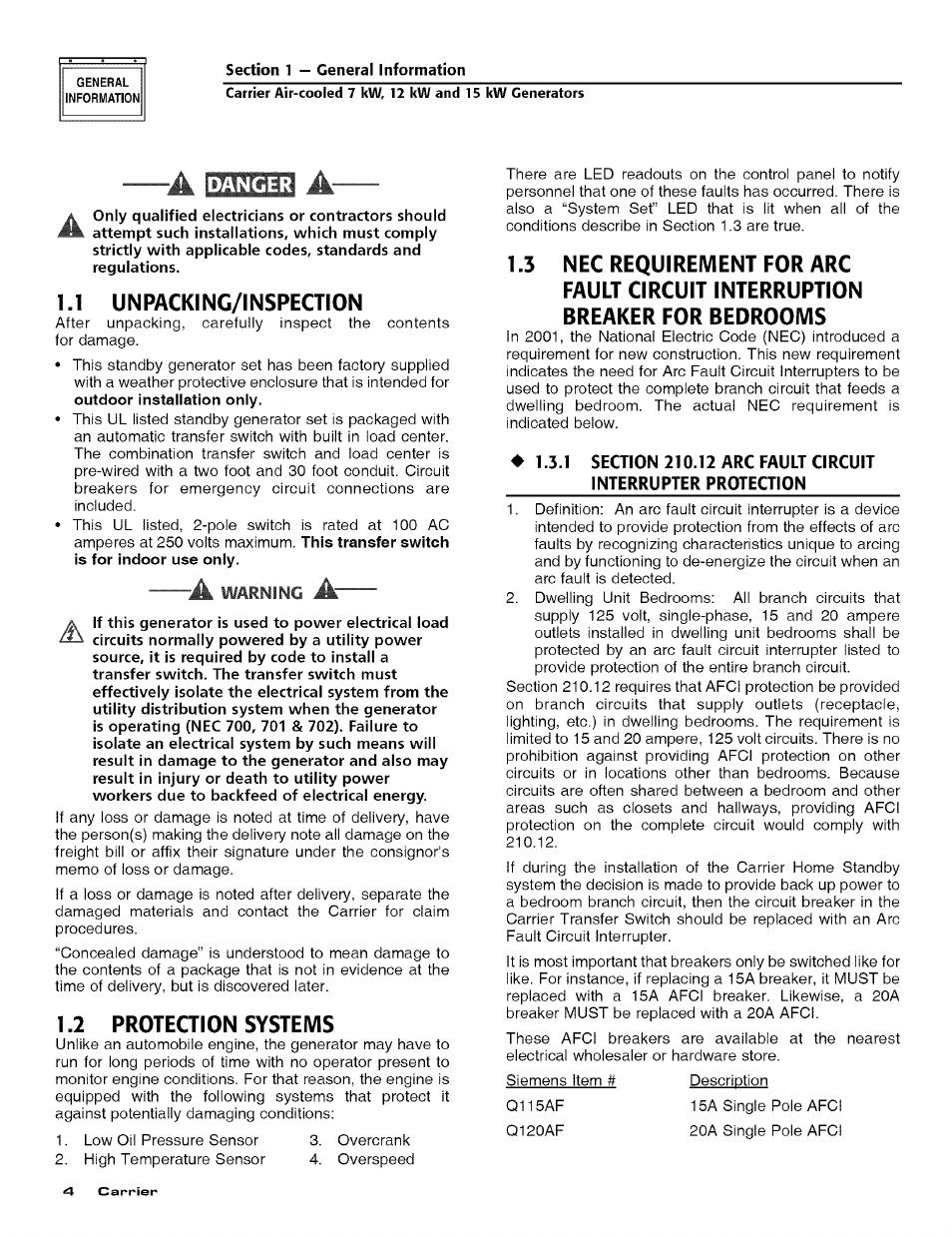 GENERAL INFORMATION

Section 1 — General Information
Carrier Air-cooled 7 kW, 12 kW and 15 kW Generators

DANGER

Only qualified electricians or contractors should attempt such installations, which must comply strictly with applicable codes, standards and regulations.

1.1 UNPACKING/INSPECTION
After unpacking, carefully inspect the contents for damage.

• This standby generator set has been factory supplied with a weather protective enclosure that is intended for outdoor installation only.
• This UL listed standby generator set is packaged with an automatic transfer switch with built in load center. The combination transfer switch and load center is pre-wired with a two foot and 30 foot conduit. Circuit breakers for emergency circuit connections are included.
• This UL listed, 2-pole switch is rated at 100 AC amperes at 250 volts maximum. This transfer switch is for indoor use only.

WARNING

If this generator is used to power electrical load circuits normally powered by a utility power source, it is required by code to install a transfer switch. The transfer switch must effectively isolate the electrical system from the utility distribution system when the generator is operating (NEC 700, 701 & 702). Failure to isolate an electrical system by such means will result in damage to the generator and also may result in injury or death to utility power workers due to backfeed of electrical energy.

If any loss or damage is noted at time of delivery, have the person(s) making the delivery note all damage on the freight bill or affix their signature under the consignor's memo of loss or damage.

If a loss or damage is noted after delivery, separate the damaged materials and contact the Carrier for claim procedures.

"Concealed damage" is understood to mean damage to the contents of a package that is not in evidence at the time of delivery, but is discovered later.

1.2 PROTECTION SYSTEMS
Unlike an automobile engine, the generator may have to run for long periods of time with no operator present to monitor engine conditions. For that reason, the engine is equipped with the following systems that protect it against potentially damaging conditions:

1. Low Oil Pressure Sensor
2. High Temperature Sensor
3. Overcrank
4. Overspeed

There are LED readouts on the control panel to notify personnel that one of these faults has occurred. There is also a "System Set" LED that is lit when all of the conditions describe in Section 1.3 are true.

1.3 NEC REQUIREMENT FOR ARC FAULT CIRCUIT INTERRUPTION BREAKER FOR BEDROOMS
In 2001, the National Electric Code (NEC) introduced a requirement for new construction. This new requirement indicates the need for Arc Fault Circuit Interrupters to be used to protect the complete branch circuit that feeds a dwelling bedroom. The actual NEC requirement is indicated below.

◆ 1.3.1 SECTION 210.12 ARC FAULT CIRCUIT INTERRUPTER PROTECTION
1. Definition: An arc fault circuit interrupter is a device intended to provide protection from the effects of arc faults by recognizing characteristics unique to arcing and by functioning to de-energize the circuit when an arc fault is detected.
2. Dwelling Unit Bedrooms: All branch circuits that supply 125 volt, single-phase, 15 and 20 ampere outlets installed in dwelling unit bedrooms shall be protected by an arc fault circuit interrupter listed to provide protection of the entire branch circuit.

Section 210.12 requires that AFCI protection be provided on branch circuits that supply outlets (receptacle, lighting, etc.) in dwelling bedrooms. The requirement is limited to 15 and 20 ampere, 125 volt circuits. There is no prohibition against providing AFCI protection on other circuits or in locations other than bedrooms. Because circuits are often shared between a bedroom and other areas such as closets and hallways, providing AFCI protection on the complete circuit would comply with 210.12.

If during the installation of the Carrier Home Standby system the decision is made to provide back up power to a bedroom branch circuit, then the circuit breaker in the Carrier Transfer Switch should be replaced with an Arc Fault Circuit Interrupter.

It is most important that breakers only be switched like for like. For instance, if replacing a 15A breaker, it MUST be replaced with a 15A AFCI breaker. Likewise, a 20A breaker MUST be replaced with a 20A AFCI.

These AFCI breakers are available at the nearest electrical wholesaler or hardware store.

| Siemens Item # | Description |
|---|---|
| Q115AF | 15A Single Pole AFCI |
| Q120AF | 20A Single Pole AFCI |

4 Carrier